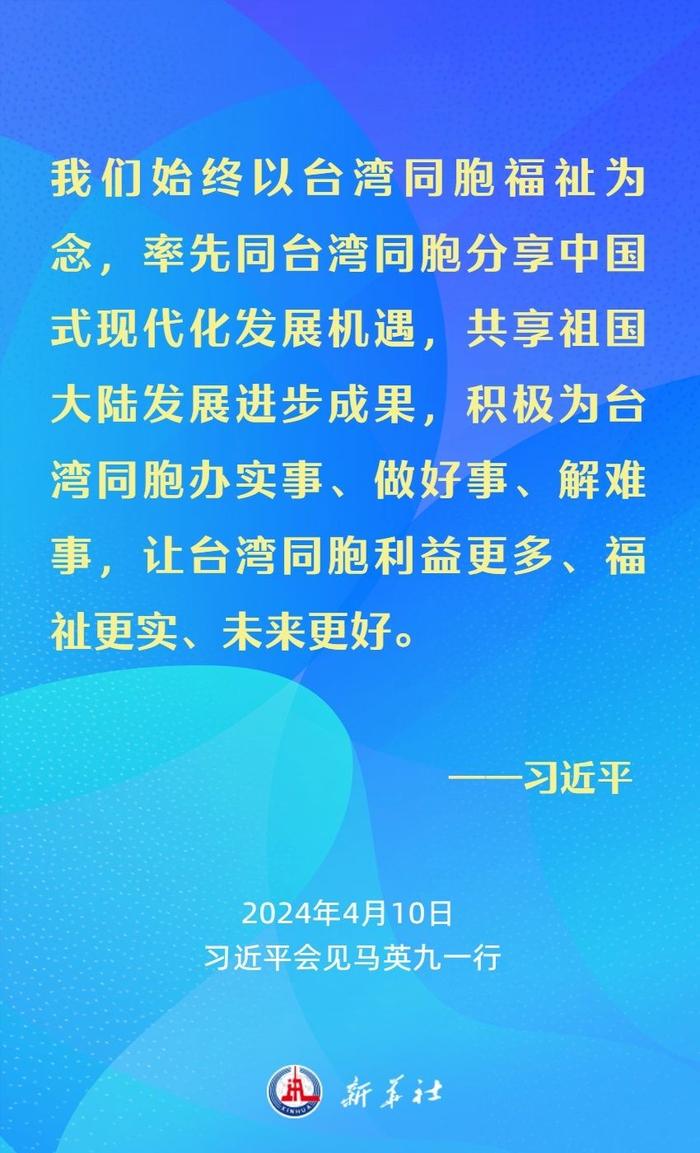 我们始终以台湾同胞福祉为念，率先同台湾同胞分享中国式现代化发展机遇，共享祖国大陆发展进步成果，积极为台湾同胞办实事、做好事、解难事，让台湾同胞利益更多、福祉更实、未来更好。

——习近平

2024年4月10日
习近平会见马英九一行

XINHUA 新华社